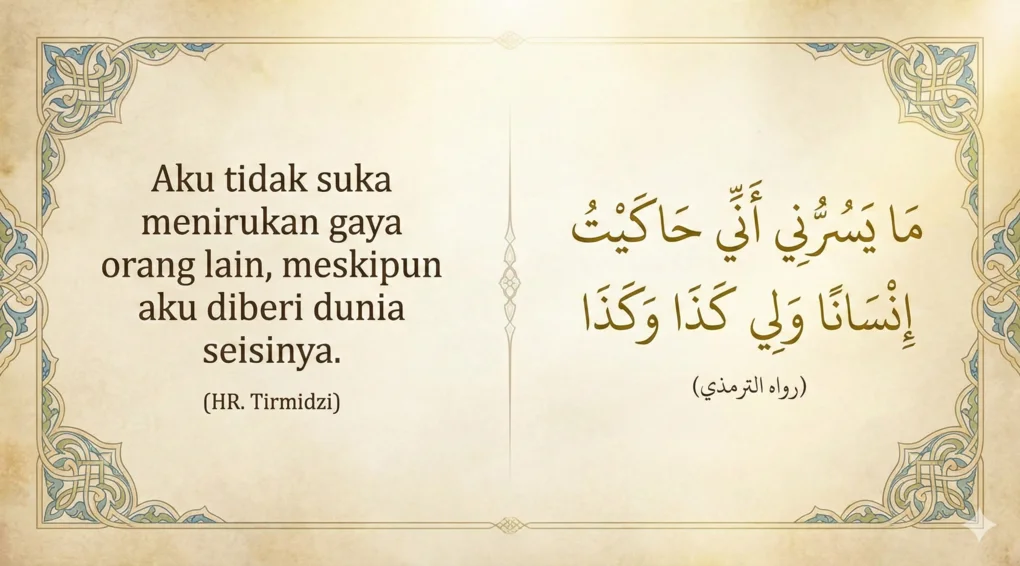 Aku tidak suka menirukan gaya orang lain, meskipun aku diberi dunia seisinya.

(HR. Tirmidzi)

مَا يَسُرُّنِي أَنِّي حَاكَيْتُ إِنْسَانًا وَلِي كَذَا وَكَذَا

(رواه الترمذي)